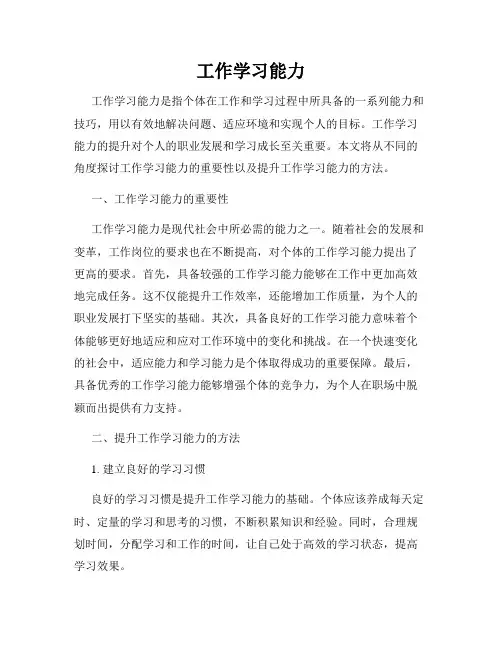 工作学习能力

工作学习能力是指个体在工作和学习过程中所具备的一系列能力和技巧，用以有效地解决问题、适应环境和实现个人的目标。工作学习能力的提升对个人的职业发展和学习成长至关重要。本文将从不同的角度探讨工作学习能力的重要性以及提升工作学习能力的方法。

一、工作学习能力的重要性

工作学习能力是现代社会中所必需的能力之一。随着社会的发展和变革，工作岗位的要求也在不断提高，对个体的工作学习能力提出了更高的要求。首先，具备较强的工作学习能力能够在工作中更加高效地完成任务。这不仅能提升工作效率，还能增加工作质量，为个人的职业发展打下坚实的基础。其次，具备良好的工作学习能力意味着个体能够更好地适应和应对工作环境中的变化和挑战。在一个快速变化的社会中，适应能力和学习能力是个体取得成功的重要保障。最后，具备优秀的工作学习能力能够增强个体的竞争力，为个人在职场中脱颖而出提供有力支持。

二、提升工作学习能力的方法

1. 建立良好的学习习惯

良好的学习习惯是提升工作学习能力的基础。个体应该养成每天定时、定量的学习和思考的习惯，不断积累知识和经验。同时，合理规划时间，分配学习和工作的时间，让自己处于高效的学习状态，提高学习效果。